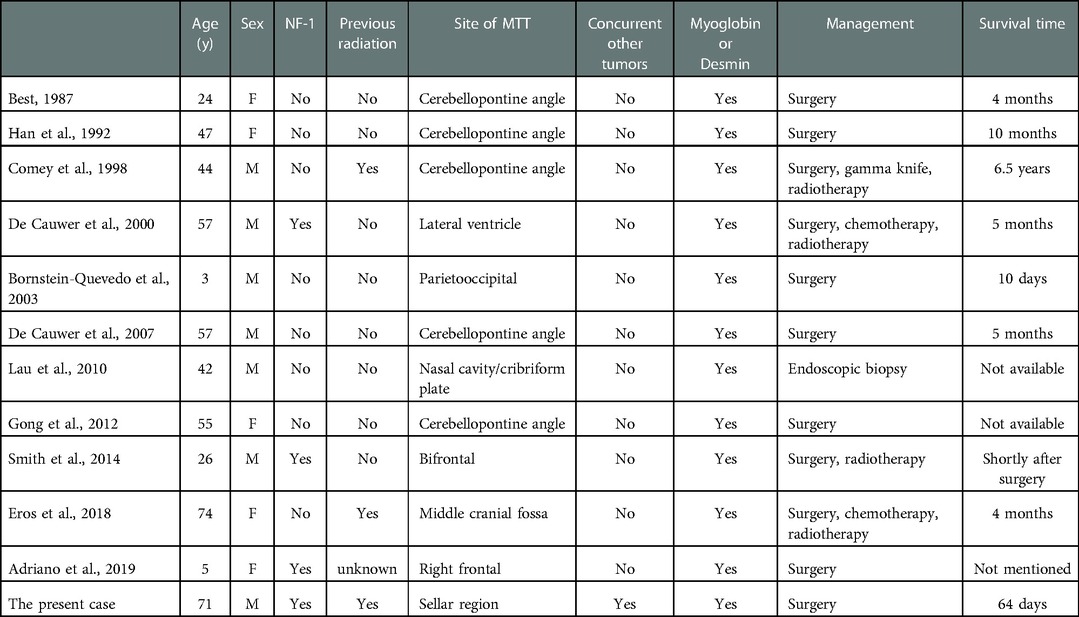 |  | Age (y) | Sex | NF-1 | Previous radiation | Site of MTT | Concurrent other tumors | Myoglobin or Desmin | Management | Survival time |
|---|---|---|---|---|---|---|---|---|---|
| Best, 1987 | 24 | F | No | No | Cerebellopontine angle | No | Yes | Surgery | 4 months |
| Han et al., 1992 | 47 | F | No | No | Cerebellopontine angle | No | Yes | Surgery | 10 months |
| Comey et al., 1998 | 44 | M | No | Yes | Cerebellopontine angle | No | Yes | Surgery, gamma knife, radiotherapy | 6.5 years |
| De Cauwer et al., 2000 | 57 | M | Yes | No | Lateral ventricle | No | Yes | Surgery, chemotherapy, radiotherapy | 5 months |
| Bornstein-Quevedo et al., 2003 | 3 | M | No | No | Parietooccipital | No | Yes | Surgery | 10 days |
| De Cauwer et al., 2007 | 57 | M | No | No | Cerebellopontine angle | No | Yes | Surgery | 5 months |
| Lau et al., 2010 | 42 | M | No | No | Nasal cavity/cribriform plate | No | Yes | Endoscopic biopsy | Not available |
| Gong et al., 2012 | 55 | F | No | No | Cerebellopontine angle | No | Yes | Surgery | Not available |
| Smith et al., 2014 | 26 | M | Yes | No | Bifrontal | No | Yes | Surgery, radiotherapy | Shortly after surgery |
| Eros et al., 2018 | 74 | F | No | Yes | Middle cranial fossa | No | Yes | Surgery, chemotherapy, radiotherapy | 4 months |
| Adriano et al., 2019 | 5 | F | Yes | unknown | Right frontal | No | Yes | Surgery | Not mentioned |
| The present case | 71 | M | Yes | Yes | Sellar region | Yes | Yes | Surgery | 64 days |